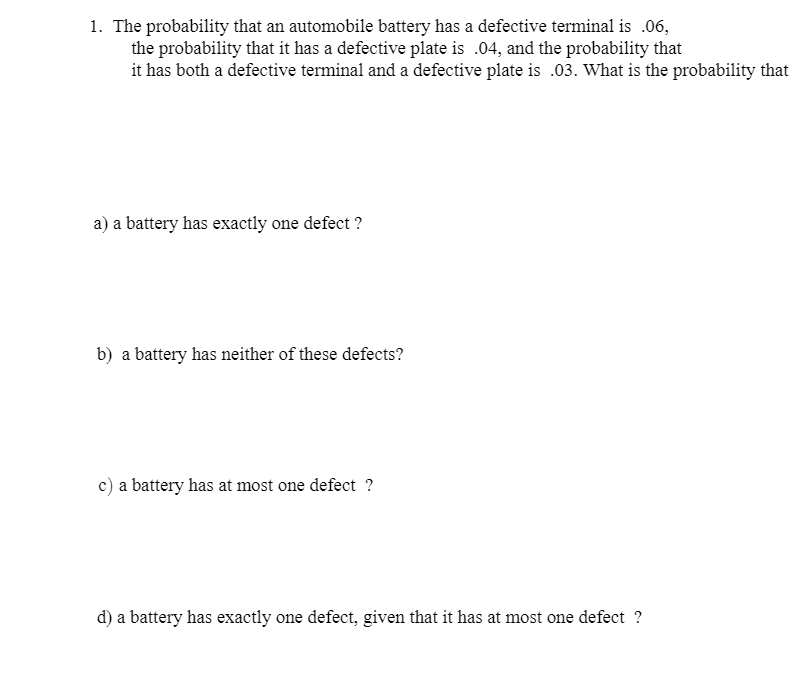 1. The probability that an automobile battery has a defective terminal is .06, the probability that it has a defective plate is .04, and the probability that it has both a defective terminal and a defective plate is .03. What is the probability that

a) a battery has exactly one defect ?

b) a battery has neither of these defects?

c) a battery has at most one defect ?

d) a battery has exactly one defect, given that it has at most one defect ?